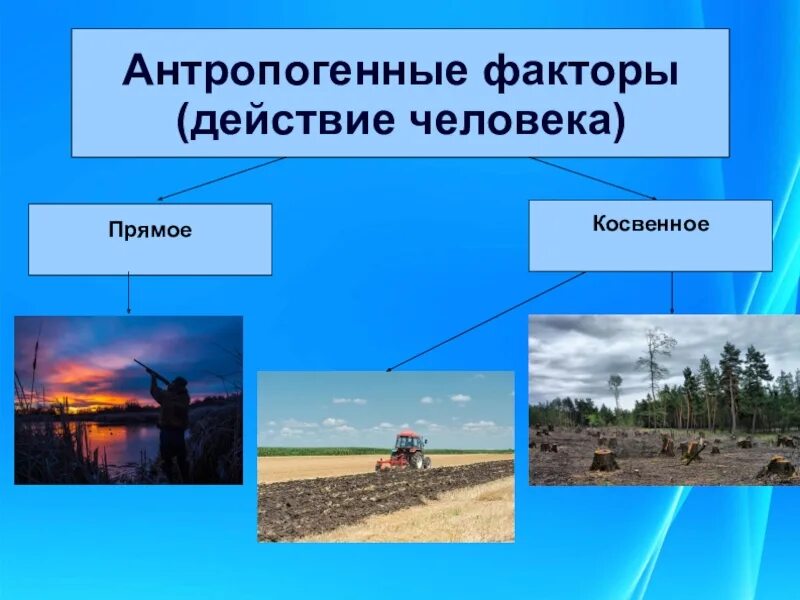 Антропогенные факторы (действие человека)

Прямое

Косвенное